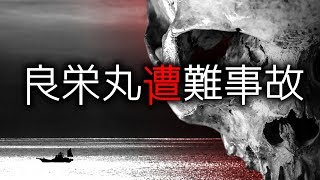 良栄丸遭難事故